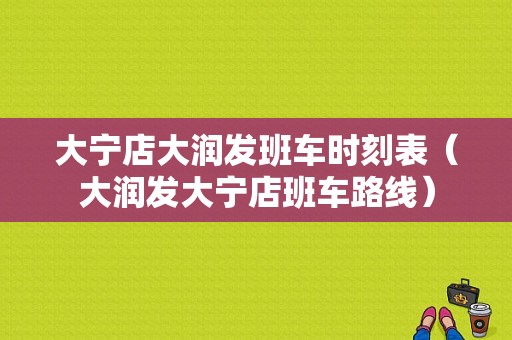 大宁店大润发班车时刻表（大润发大宁店班车路线）